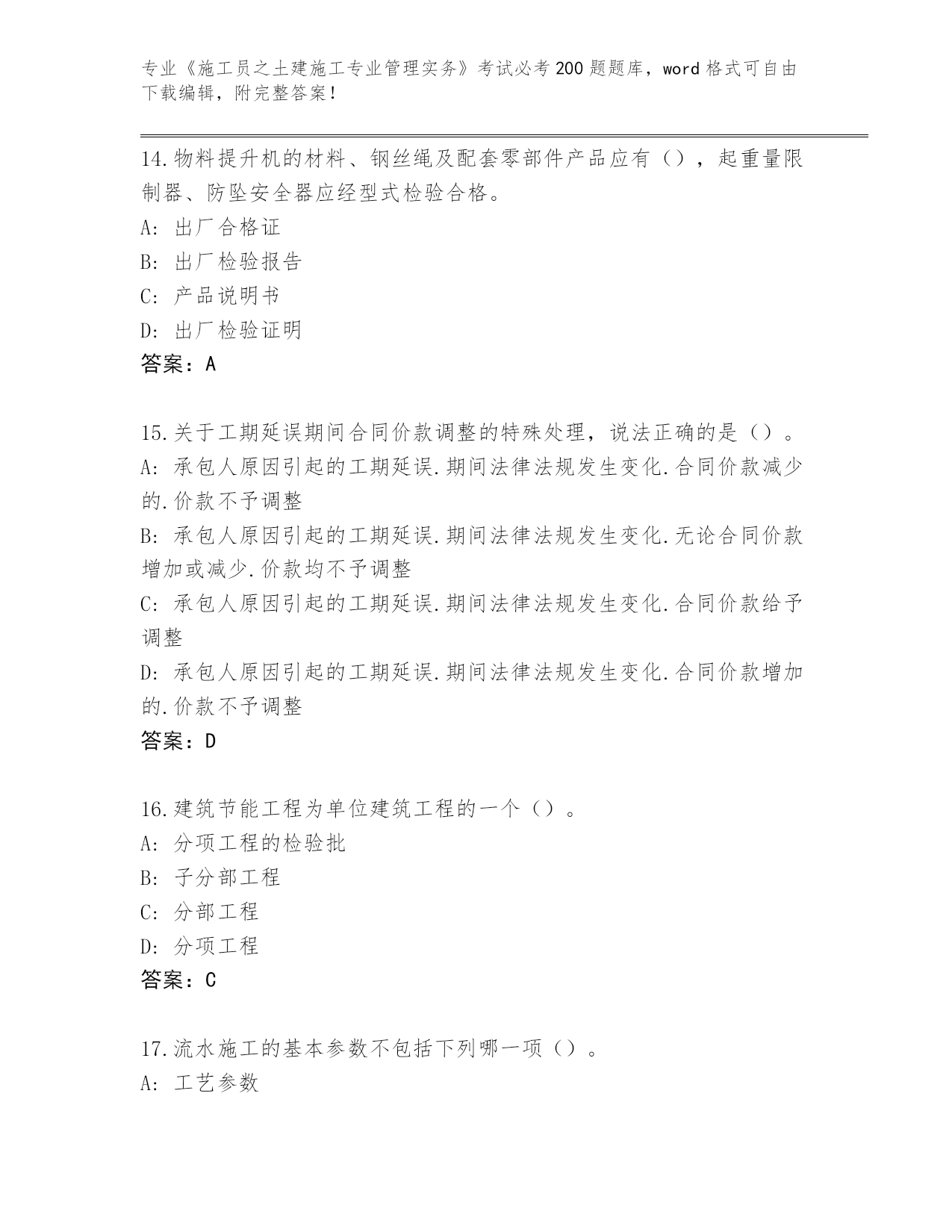 专业《施工员之土建施工专业管理实务》考试必考200题题库，word格式可自由下载编辑，附完整答案！

14.物料提升机的材料、钢丝绳及配套零部件产品应有（），起重量限制器、防坠安全器应经型式检验合格。
A：出厂合格证
B：出厂检验报告
C：产品说明书
D：出厂检验证明
答案：A

15.关于工期延误期间合同价款调整的特殊处理，说法正确的是（）。
A：承包人原因引起的工期延误.期间法律法规发生变化.合同价款减少的.价款不予调整
B：承包人原因引起的工期延误.期间法律法规发生变化.无论合同价款增加或减少.价款均不予调整
C：承包人原因引起的工期延误.期间法律法规发生变化.合同价款给予调整
D：承包人原因引起的工期延误.期间法律法规发生变化.合同价款增加的.价款不予调整
答案：D

16.建筑节能工程为单位建筑工程的一个（）。
A：分项工程的检验批
B：子分部工程
C：分部工程
D：分项工程
答案：C

17.流水施工的基本参数不包括下列哪一项（）。
A：工艺参数